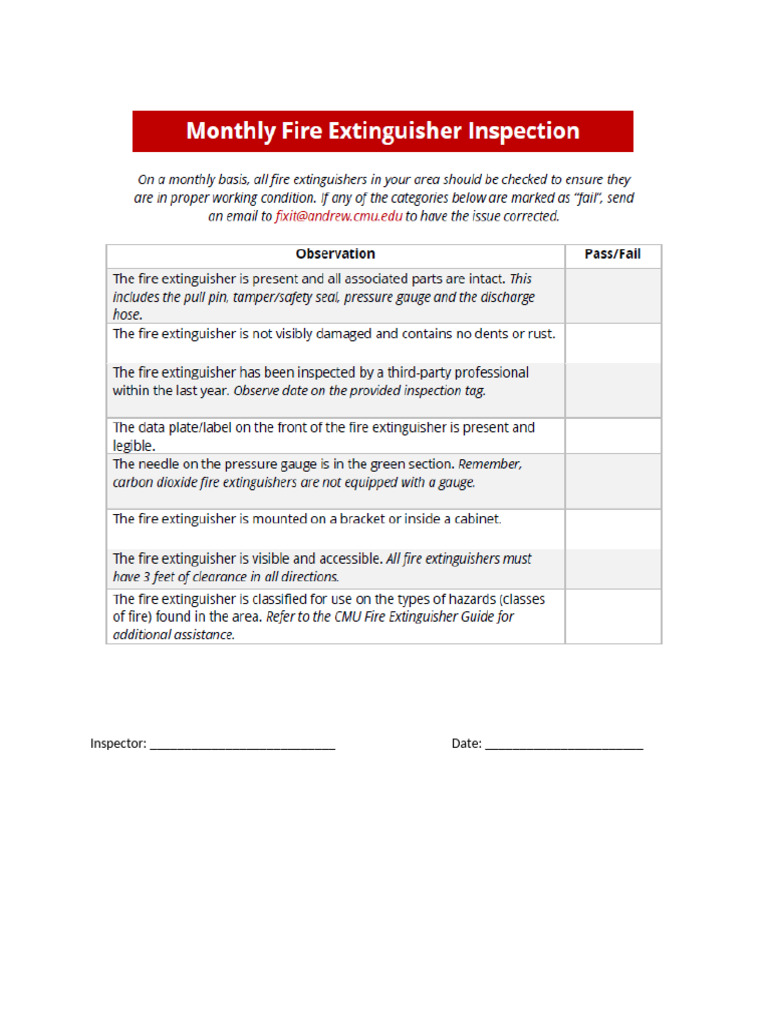 Monthly Fire Extinguisher Inspection

On a monthly basis, all fire extinguishers in your area should be checked to ensure they are in proper working condition. If any of the categories below are marked as "fail", send an email to fixit@andrew.cmu.edu to have the issue corrected.

| Observation | Pass/Fail |
|---|---|
| The fire extinguisher is present and all associated parts are intact. This includes the pull pin, tamper/safety seal, pressure gauge and the discharge hose. | |
| The fire extinguisher is not visibly damaged and contains no dents or rust. | |
| The fire extinguisher has been inspected by a third-party professional within the last year. Observe date on the provided inspection tag. | |
| The data plate/label on the front of the fire extinguisher is present and legible. | |
| The needle on the pressure gauge is in the green section. Remember, carbon dioxide fire extinguishers are not equipped with a gauge. | |
| The fire extinguisher is mounted on a bracket or inside a cabinet. | |
| The fire extinguisher is visible and accessible. All fire extinguishers must have 3 feet of clearance in all directions. | |
| The fire extinguisher is classified for use on the types of hazards (classes of fire) found in the area. Refer to the CMU Fire Extinguisher Guide for additional assistance. | |

Inspector: ____ Date: ____